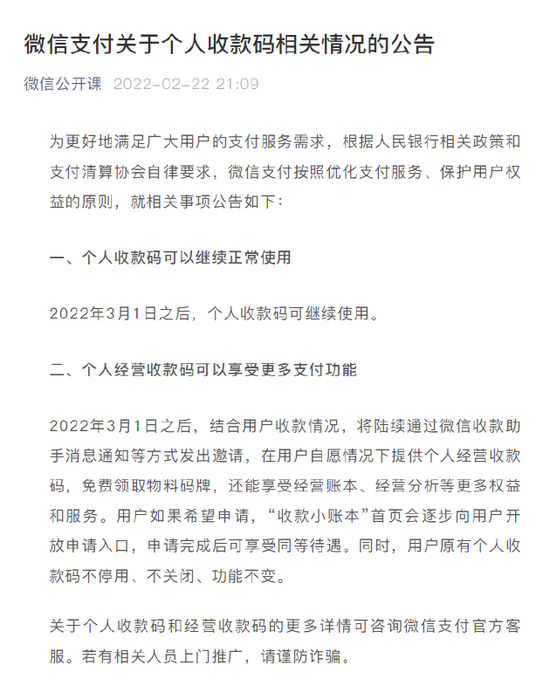 微信支付关于个人收款码相关情况的公告

微信公开课 2022-02-22 21:09

为更好地满足广大用户的支付服务需求，根据人民银行相关政策和支付清算协会自律要求，微信支付按照优化支付服务、保护用户权益的原则，就相关事项公告如下：

一、个人收款码可以继续正常使用

2022年3月1日之后，个人收款码可继续使用。

二、个人经营收款码可以享受更多支付功能

2022年3月1日之后，结合用户收款情况，将陆续通过微信收款助手消息通知等方式发出邀请，在用户自愿情况下提供个人经营收款码，免费领取物料码牌，还能享受经营账本、经营分析等更多权益和服务。用户如果希望申请，“收款小账本”首页会逐步向用户开放申请入口，申请完成后可享受同等待遇。同时，用户原有个人收款码不停用、不关闭、功能不变。

关于个人收款码和经营收款码的更多详情可咨询微信支付官方客服。若有相关人员上门推广，请谨防诈骗。